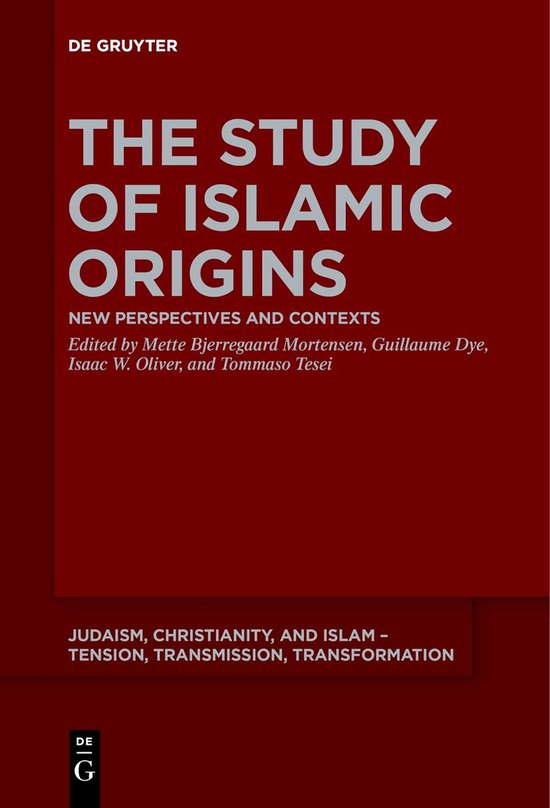 DE GRUYTER

THE STUDY OF ISLAMIC ORIGINS

NEW PERSPECTIVES AND CONTEXTS

Edited by Mette Bjerregaard Mortensen, Guillaume Dye, Isaac W. Oliver, and Tommaso Tesei

JUDAISM, CHRISTIANITY, AND ISLAM – TENSION, TRANSMISSION, TRANSFORMATION

DE
G